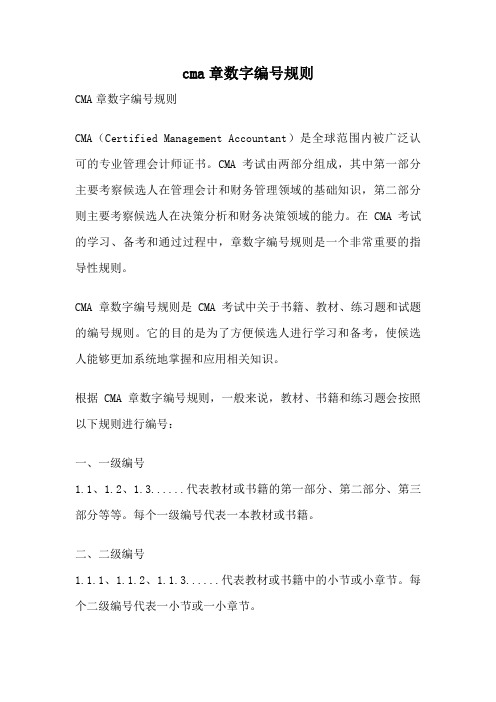 cma 章数字编号规则

CMA 章数字编号规则

CMA（Certified Management Accountant）是全球范围内被广泛认可的专业管理会计师证书。CMA 考试由两部分组成，其中第一部分主要考察候选人在管理会计和财务管理领域的基础知识，第二部分则主要考察候选人在决策分析和财务决策领域的能力。在 CMA 考试的学习、备考和通过过程中，章数字编号规则是一个非常重要的指导性规则。

CMA 章数字编号规则是 CMA 考试中关于书籍、教材、练习题和试题的编号规则。它的目的是为了方便候选人进行学习和备考，使候选人能够更加系统地掌握和应用相关知识。

根据 CMA 章数字编号规则，一般来说，教材、书籍和练习题会按照以下规则进行编号：

一、一级编号

1.1、1.2、1.3......代表教材或书籍的第一部分、第二部分、第三部分等等。每个一级编号代表一本教材或书籍。

二、二级编号

1.1.1、1.1.2、1.1.3......代表教材或书籍中的小节或小章节。每个二级编号代表一小节或一小章节。